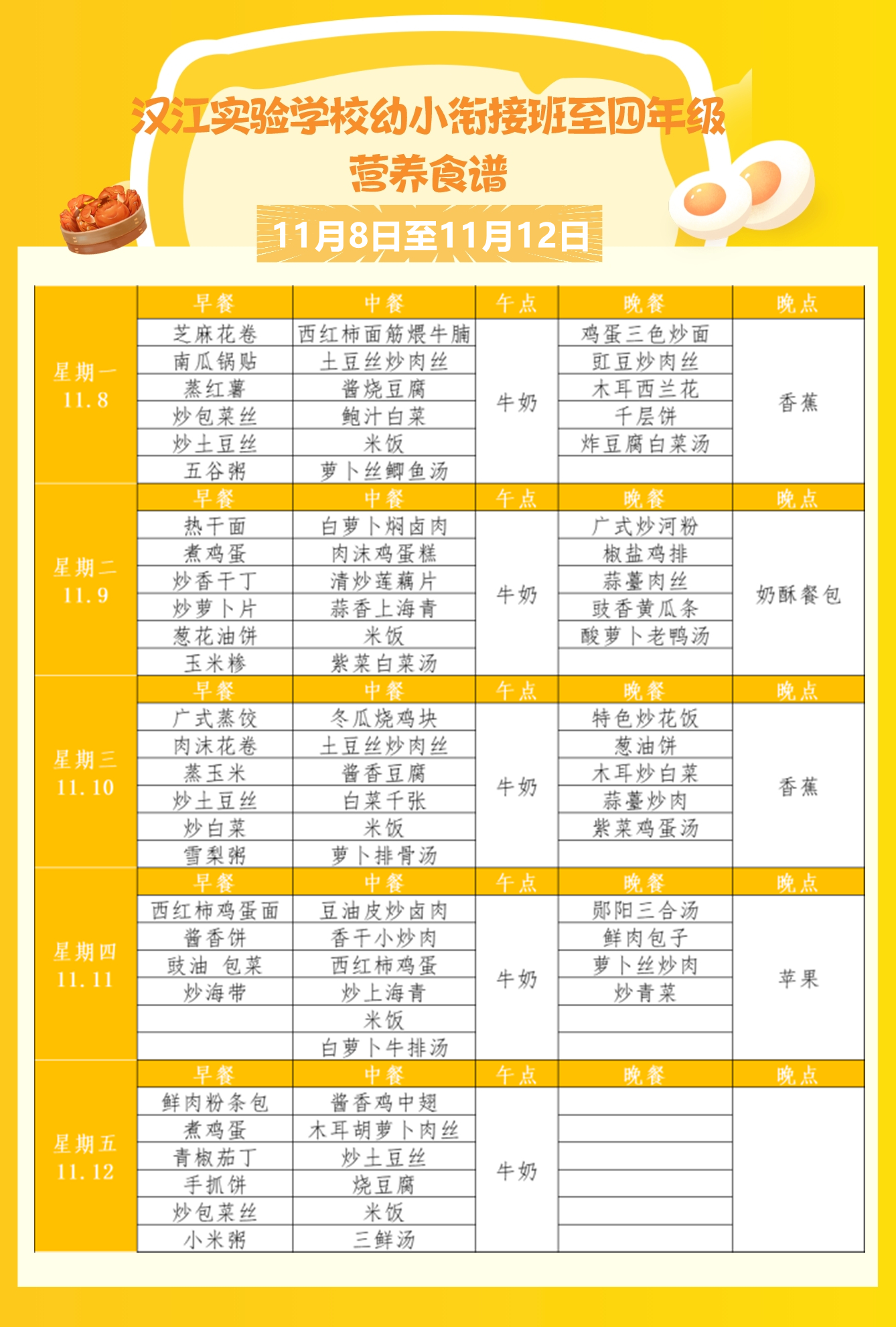 汉江实验学校幼小衔接班至四年级
营养食谱
11月8日至11月12日

| | 早餐 | 中餐 | 午点 | 晚餐 | 晚点 |
|---|---|---|---|---|---|
| 星期一 11.8 | 芝麻花卷 | 西红柿面筋煨牛腩 | 牛奶 | 鸡蛋三色炒面 | 香蕉 |
| | 南瓜锅贴 | 土豆丝炒肉丝 | | 豇豆炒肉丝 | |
| | 蒸红薯 | 酱烧豆腐 | | 木耳西兰花 | |
| | 炒包菜丝 | 鲍汁白菜 | | 千层饼 | |
| | 炒土豆丝 | 米饭 | | 炸豆腐白菜汤 | |
| | 五谷粥 | 萝卜丝鲫鱼汤 | | | |
| | 早餐 | 中餐 | 午点 | 晚餐 | 晚点 |
| 星期二 11.9 | 热干面 | 白萝卜焖卤肉 | 牛奶 | 广式炒河粉 | 奶酥餐包 |
| | 煮鸡蛋 | 肉沫鸡蛋糕 | | 椒盐鸡排 | |
| | 炒香干丁 | 清炒莲藕片 | | 蒜薹肉丝 | |
| | 炒萝卜片 | 蒜香上海青 | | 豉香黄瓜条 | |
| | 葱花油饼 | 米饭 | | 酸萝卜老鸭汤 | |
| | 玉米糁 | 紫菜白菜汤 | | | |
| | 早餐 | 中餐 | 午点 | 晚餐 | 晚点 |
| 星期三 11.10 | 广式蒸饺 | 冬瓜烧鸡块 | 牛奶 | 特色炒花饭 | 香蕉 |
| | 肉沫花卷 | 土豆丝炒肉丝 | | 葱油饼 | |
| | 蒸玉米 | 酱香豆腐 | | 木耳炒白菜 | |
| | 炒土豆丝 | 白菜千张 | | 蒜薹炒肉 | |
| | 炒白菜 | 米饭 | | 紫菜鸡蛋汤 | |
| | 雪梨粥 | 萝卜排骨汤 | | | |
| | 早餐 | 中餐 | 午点 | 晚餐 | 晚点 |
| 星期四 11.11 | 西红柿鸡蛋面 | 豆油皮炒卤肉 | 牛奶 | 郧阳三合汤 | 苹果 |
| | 酱香饼 | 香干小炒肉 | | 鲜肉包子 | |
| | 豉油 包菜 | 西红柿鸡蛋 | | 萝卜丝炒肉 | |
| | 炒海带 | 炒上海青 | | 炒青菜 | |
| | | 米饭 | | | |
| | | 白萝卜牛排汤 | | | |
| | 早餐 | 中餐 | 午点 | 晚餐 | 晚点 |
| 星期五 11.12 | 鲜肉粉条包 | 酱香鸡中翅 | 牛奶 | | |
| | 煮鸡蛋 | 木耳胡萝卜肉丝 | | | |
| | 青椒茄丁 | 炒土豆丝 | | | |
| | 手抓饼 | 烧豆腐 | | | |
| | 炒包菜丝 | 米饭 | | | |
| | 小米粥 | 三鲜汤 | | | |